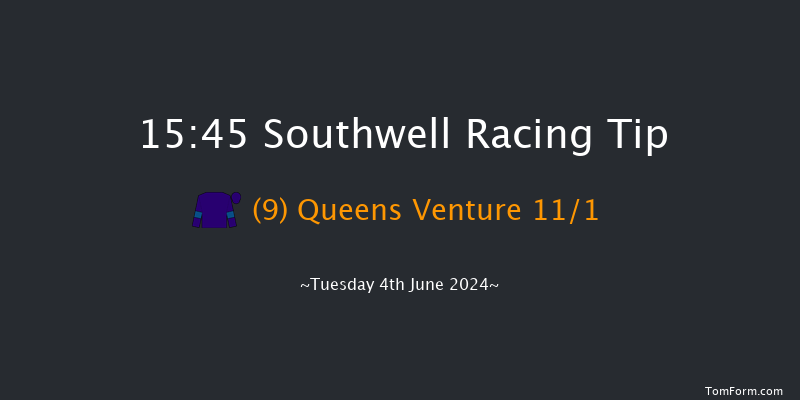 15:45 Southwell Racing Tip

(9) Queens Venture 11/1

~Tuesday 4th June 2024~

TomForm.com